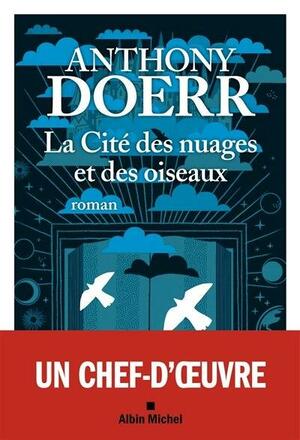 ANTHONY DOERR

La Cité des nuages et des oiseaux

roman

UN CHEF-D'ŒUVRE

Albin Michel